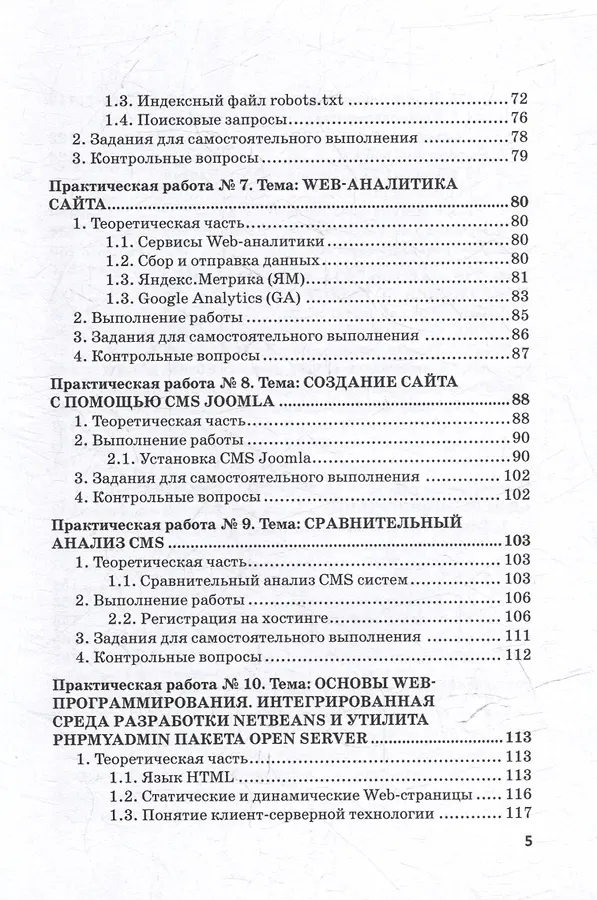 1.3. Индексный файл robots.txt 72
1.4. Поисковые запросы 76
2. Задания для самостоятельного выполнения 78
3. Контрольные вопросы 79

Практическая работа № 7. Тема: WEB-АНАЛИТИКА САЙТА 80
1. Теоретическая часть 80
1.1. Сервисы Web-аналитики 80
1.2. Сбор и отправка данных 80
1.3. Яндекс.Метрика (ЯМ) 81
1.3. Google Analytics (GA) 83
2. Выполнение работы 85
3. Задания для самостоятельного выполнения 86
4. Контрольные вопросы 87

Практическая работа № 8. Тема: СОЗДАНИЕ САЙТА С ПОМОЩЬЮ CMS JOOMLA 88
1. Теоретическая часть 88
2. Выполнение работы 90
2.1. Установка CMS Joomla 90
3. Задания для самостоятельного выполнения 102
4. Контрольные вопросы 102

Практическая работа № 9. Тема: СРАВНИТЕЛЬНЫЙ АНАЛИЗ CMS 103
1. Теоретическая часть 103
1.1. Сравнительный анализ CMS систем 103
2. Выполнение работы 106
2.2. Регистрация на хостинге 106
3. Задания для самостоятельного выполнения 111
4. Контрольные вопросы 112

Практическая работа № 10. Тема: ОСНОВЫ WEB-ПРОГРАММИРОВАНИЯ. ИНТЕГРИРОВАННАЯ СРЕДА РАЗРАБОТКИ NETBEANS И УТИЛИТА PHPMYADMIN ПАКЕТА OPEN SERVER 113
1. Теоретическая часть 113
1.1. Язык HTML 113
1.2. Статические и динамические Web-страницы 116
1.3. Понятие клиент-серверной технологии 117

5